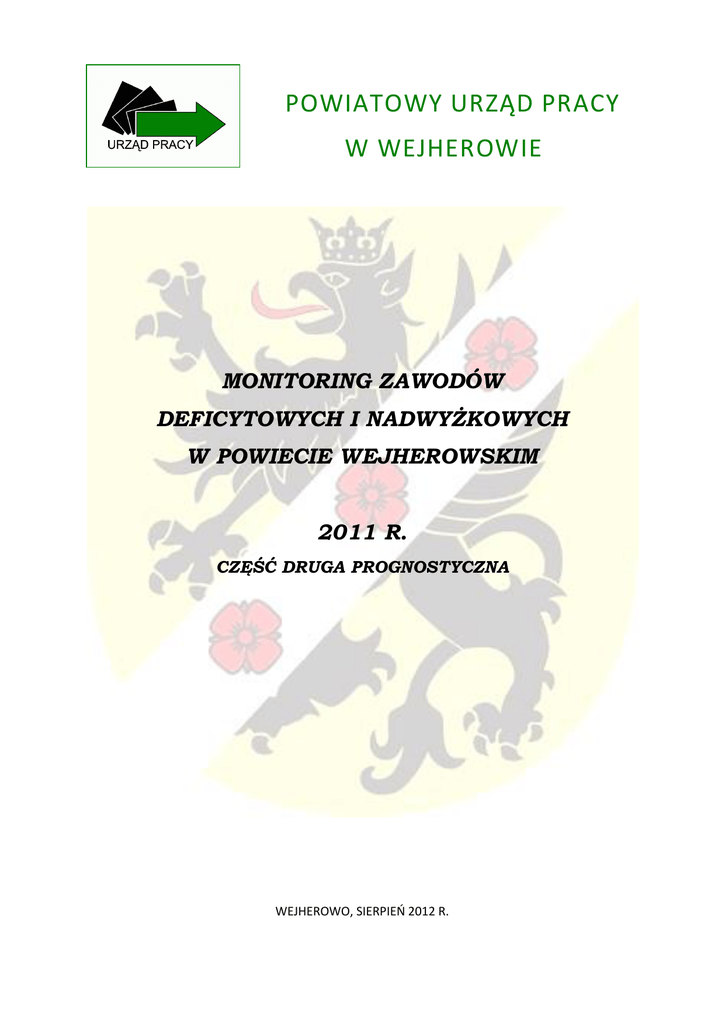 URZĄD PRACY

POWIATOWY URZĄD PRACY
W WEJHEROWIE

MONITORING ZAWODÓW
DEFICYTOWYCH I NADWYŻKOWYCH
W POWIECIE WEJHEROWSKIM

2011 R.

CZĘŚĆ DRUGA PROGNOSTYCZNA

WEJHEROWO, SIERPIEŃ 2012 R.